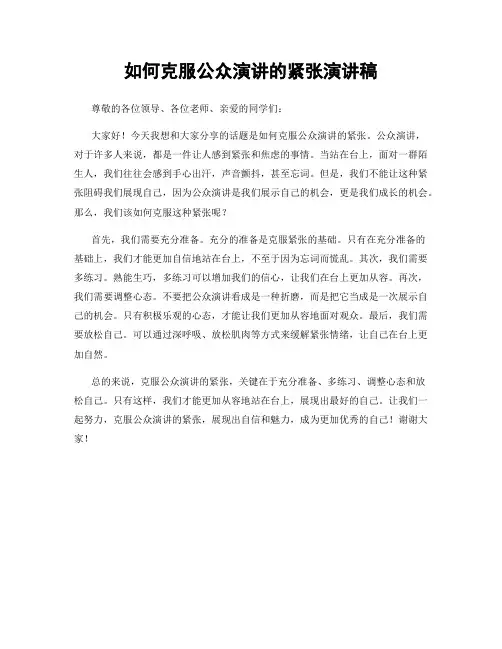 如何克服公众演讲的紧张演讲稿

尊敬的各位领导、各位老师、亲爱的同学们：

大家好！今天我想和大家分享的话题是如何克服公众演讲的紧张。公众演讲，对于许多人来说，都是一件让人感到紧张和焦虑的事情。当站在台上，面对一群陌生人，我们往往会感到手心出汗，声音颤抖，甚至忘词。但是，我们不能让这种紧张阻碍我们展现自己，因为公众演讲是我们展示自己的机会，更是我们成长的机会。那么，我们该如何克服这种紧张呢？

首先，我们需要充分准备。充分的准备是克服紧张的基础。只有在充分准备的基础上，我们才能更加自信地站在台上，不至于因为忘词而慌乱。其次，我们需要多练习。熟能生巧，多练习可以增加我们的信心，让我们在台上更加从容。再次，我们需要调整心态。不要把公众演讲看成是一种折磨，而是把它当成是一次展示自己的机会。只有积极乐观的心态，才能让我们更加从容地面对观众。最后，我们需要放松自己。可以通过深呼吸、放松肌肉等方式来缓解紧张情绪，让自己在台上更加自然。

总的来说，克服公众演讲的紧张，关键在于充分准备、多练习、调整心态和放松自己。只有这样，我们才能更加从容地站在台上，展现出最好的自己。让我们一起努力，克服公众演讲的紧张，展现出自信和魅力，成为更加优秀的自己！谢谢大家！